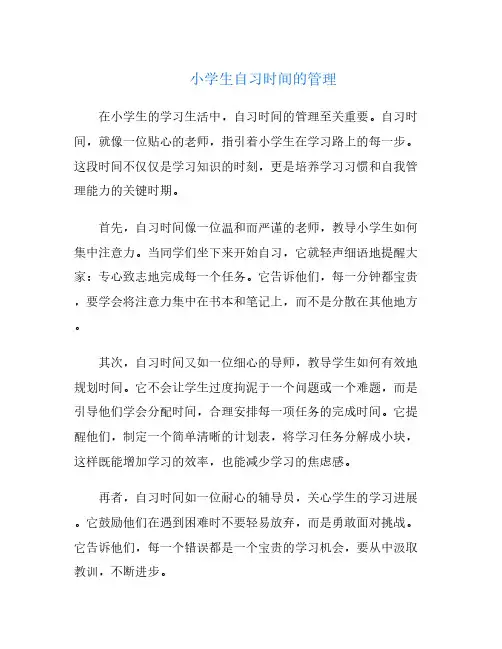 小学生自习时间的管理

在小学生的学习生活中，自习时间的管理至关重要。自习时间，就像一位贴心的老师，指引着小学生在学习路上的每一步。这段时间不仅仅是学习知识的时刻，更是培养学习习惯和自我管理能力的关键时期。

首先，自习时间像一位温和而严谨的老师，教导小学生如何集中注意力。当同学们坐下来开始自习，它就轻声细语地提醒大家：专心致志地完成每一个任务。它告诉他们，每一分钟都宝贵，要学会将注意力集中在书本和笔记上，而不是分散在其他地方。

其次，自习时间又如一位细心的导师，教导学生如何有效地规划时间。它不会让学生过度拘泥于一个问题或一个难题，而是引导他们学会分配时间，合理安排每一项任务的完成时间。它提醒他们，制定一个简单清晰的计划表，将学习任务分解成小块，这样既能增加学习的效率，也能减少学习的焦虑感。

再者，自习时间如一位耐心的辅导员，关心学生的学习进展。它鼓励他们在遇到困难时不要轻易放弃，而是勇敢面对挑战。它告诉他们，每一个错误都是一个宝贵的学习机会，要从中汲取教训，不断进步。